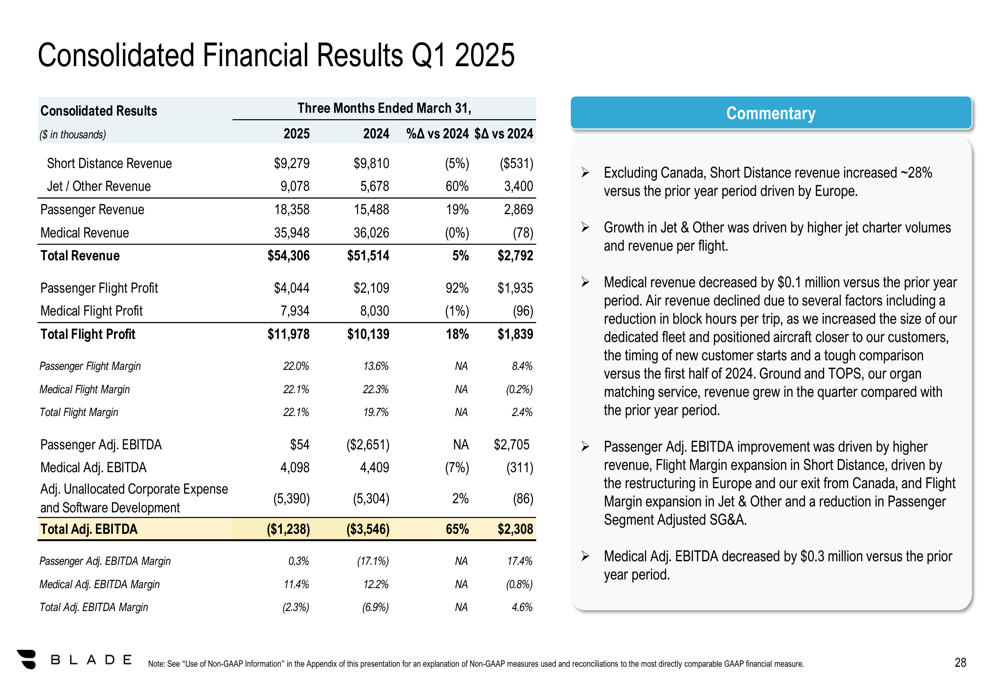 Consolidated Financial Results Q1 2025

| Consolidated Results | Three Months Ended March 31, | | | |
|---|---|---|---|---|
| ($ in thousands) | 2025 | 2024 | %Δ vs 2024 | $Δ vs 2024 |
| Short Distance Revenue | $9,279 | $9,810 | (5%) | ($531) |
| Jet / Other Revenue | 9,078 | 5,678 | 60% | 3,400 |
| Passenger Revenue | 18,358 | 15,488 | 19% | 2,869 |
| Medical Revenue | 35,948 | 36,026 | (0%) | (78) |
| Total Revenue | $54,306 | $51,514 | 5% | $2,792 |
| Passenger Flight Profit | $4,044 | $2,109 | 92% | $1,935 |
| Medical Flight Profit | 7,934 | 8,030 | (1%) | (96) |
| Total Flight Profit | $11,978 | $10,139 | 18% | $1,839 |
| Passenger Flight Margin | 22.0% | 13.6% | NA | 8.4% |
| Medical Flight Margin | 22.1% | 22.3% | NA | (0.2%) |
| Total Flight Margin | 22.1% | 19.7% | NA | 2.4% |
| Passenger Adj. EBITDA | $54 | ($2,651) | NA | $2,705 |
| Medical Adj. EBITDA | 4,098 | 4,409 | (7%) | (311) |
| Adj. Unallocated Corporate Expense and Software Development | (5,390) | (5,304) | 2% | (86) |
| Total Adj. EBITDA | ($1,238) | ($3,546) | 65% | $2,308 |
| Passenger Adj. EBITDA Margin | 0.3% | (17.1%) | NA | 17.4% |
| Medical Adj. EBITDA Margin | 11.4% | 12.2% | NA | (0.8%) |
| Total Adj. EBITDA Margin | (2.3%) | (6.9%) | NA | 4.6% |

Commentary

➢ Excluding Canada, Short Distance revenue increased ~28% versus the prior year period driven by Europe.

➢ Growth in Jet & Other was driven by higher jet charter volumes and revenue per flight.

➢ Medical revenue decreased by $0.1 million versus the prior year period. Air revenue declined due to several factors including a reduction in block hours per trip, as we increased the size of our dedicated fleet and positioned aircraft closer to our customers, the timing of new customer starts and a tough comparison versus the first half of 2024. Ground and TOPS, our organ matching service, revenue grew in the quarter compared with the prior year period.

➢ Passenger Adj. EBITDA improvement was driven by higher revenue, Flight Margin expansion in Short Distance, driven by the restructuring in Europe and our exit from Canada, and Flight Margin expansion in Jet & Other and a reduction in Passenger Segment Adjusted SG&A.

➢ Medical Adj. EBITDA decreased by $0.3 million versus the prior year period.

BLADE

Note: See "Use of Non-GAAP Information" in the Appendix of this presentation for an explanation of Non-GAAP measures used and reconciliations to the most directly comparable GAAP financial measure.

28